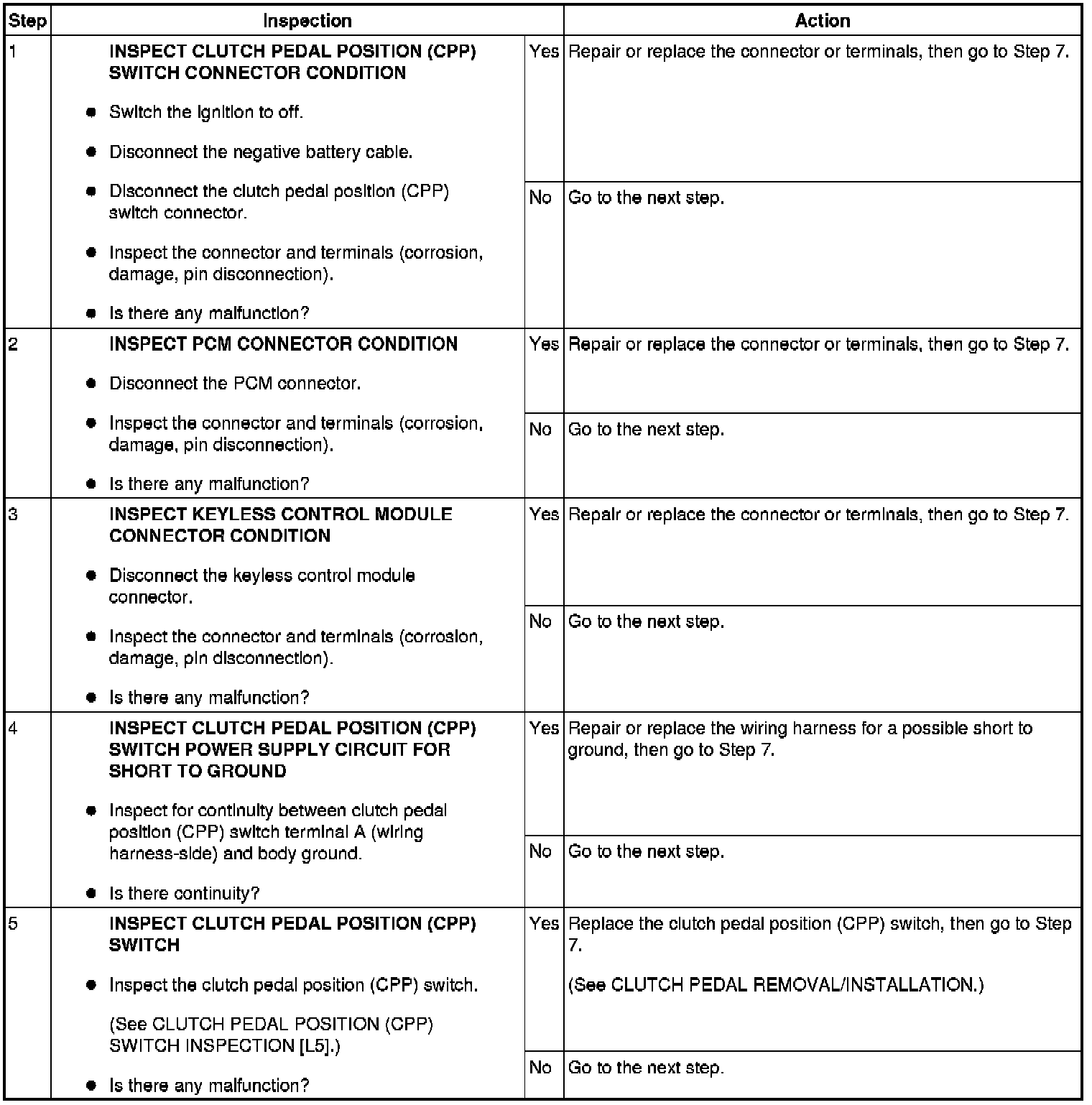 | Step | Inspection | | Action |
|---|---|---|---|
| 1 | INSPECT CLUTCH PEDAL POSITION (CPP) SWITCH CONNECTOR CONDITION • Switch the ignition to off. • Disconnect the negative battery cable. • Disconnect the clutch pedal position (CPP) switch connector. • Inspect the connector and terminals (corrosion, damage, pin disconnection). • Is there any malfunction? | Yes | Repair or replace the connector or terminals, then go to Step 7. |
| | | No | Go to the next step. |
| 2 | INSPECT PCM CONNECTOR CONDITION • Disconnect the PCM connector. • Inspect the connector and terminals (corrosion, damage, pin disconnection). • Is there any malfunction? | Yes | Repair or replace the connector or terminals, then go to Step 7. |
| | | No | Go to the next step. |
| 3 | INSPECT KEYLESS CONTROL MODULE CONNECTOR CONDITION • Disconnect the keyless control module connector. • Inspect the connector and terminals (corrosion, damage, pin disconnection). • Is there any malfunction? | Yes | Repair or replace the connector or terminals, then go to Step 7. |
| | | No | Go to the next step. |
| 4 | INSPECT CLUTCH PEDAL POSITION (CPP) SWITCH POWER SUPPLY CIRCUIT FOR SHORT TO GROUND • Inspect for continuity between clutch pedal position (CPP) switch terminal A (wiring harness-side) and body ground. • Is there continuity? | Yes | Repair or replace the wiring harness for a possible short to ground, then go to Step 7. |
| | | No | Go to the next step. |
| 5 | INSPECT CLUTCH PEDAL POSITION (CPP) SWITCH • Inspect the clutch pedal position (CPP) switch. (See CLUTCH PEDAL POSITION (CPP) SWITCH INSPECTION [L5].) • Is there any malfunction? | Yes | Replace the clutch pedal position (CPP) switch, then go to Step 7. (See CLUTCH PEDAL REMOVAL/INSTALLATION.) |
| | | No | Go to the next step. |